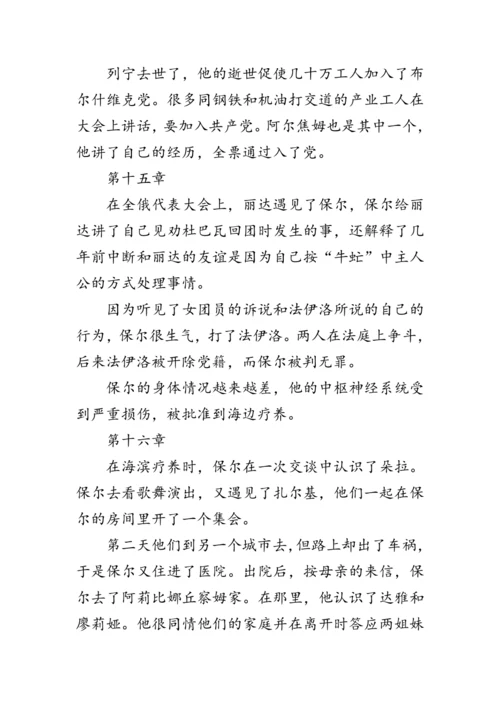 列宁去世了，他的逝世促使几十万工人加入了布尔什维克党。很多同钢铁和机油打交道的产业工人在大会上讲话，要加入共产党。阿尔焦姆也是其中一个，他讲了自己的经历，全票通过入了党。

第十五章

在全俄代表大会上，丽达遇见了保尔，保尔给丽达讲了自己见劝杜巴瓦回团时发生的事，还解释了几年前中断和丽达的友谊是因为自己按“牛虻”中主人公的方式处理事情。

因为听见了女团员的诉说和法伊洛所说的自己的行为，保尔很生气，打了法伊洛。两人在法庭上争斗，后来法伊洛被开除党籍，而保尔被判无罪。

保尔的身体情况越来越差，他的中枢神经系统受到严重损伤，被批准到海边疗养。

第十六章

在海滨疗养时，保尔在一次交谈中认识了朵拉。保尔去看歌舞演出，又遇见了扎尔基，他们一起在保尔的房间里开了一个集会。

第二天他们到另一个城市去，但路上却出了车祸，于是保尔又住进了医院。出院后，按母亲的来信，保尔去了阿莉比娜丘察姆家。在那里，他认识了达雅和廖莉娅。他很同情他们的家庭并在离开时答应两姐妹